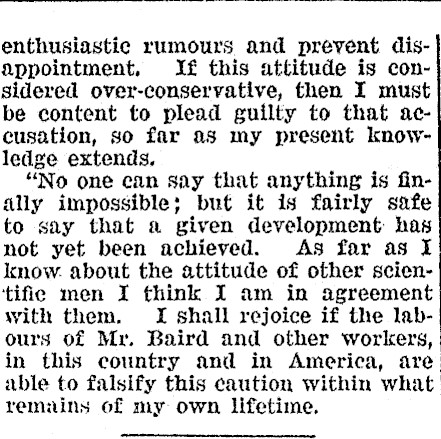 enthusiastic rumours and prevent disappointment. If this attitude is considered over-conservative, then I must be content to plead guilty to that accusation, so far as my present knowledge extends.

"No one can say that anything is finally impossible; but it is fairly safe to say that a given development has not yet been achieved. As far as I know about the attitude of other scientific men I think I am in agreement with them. I shall rejoice if the labours of Mr. Baird and other workers, in this country and in America, are able to falsify this caution within what remains of my own lifetime.